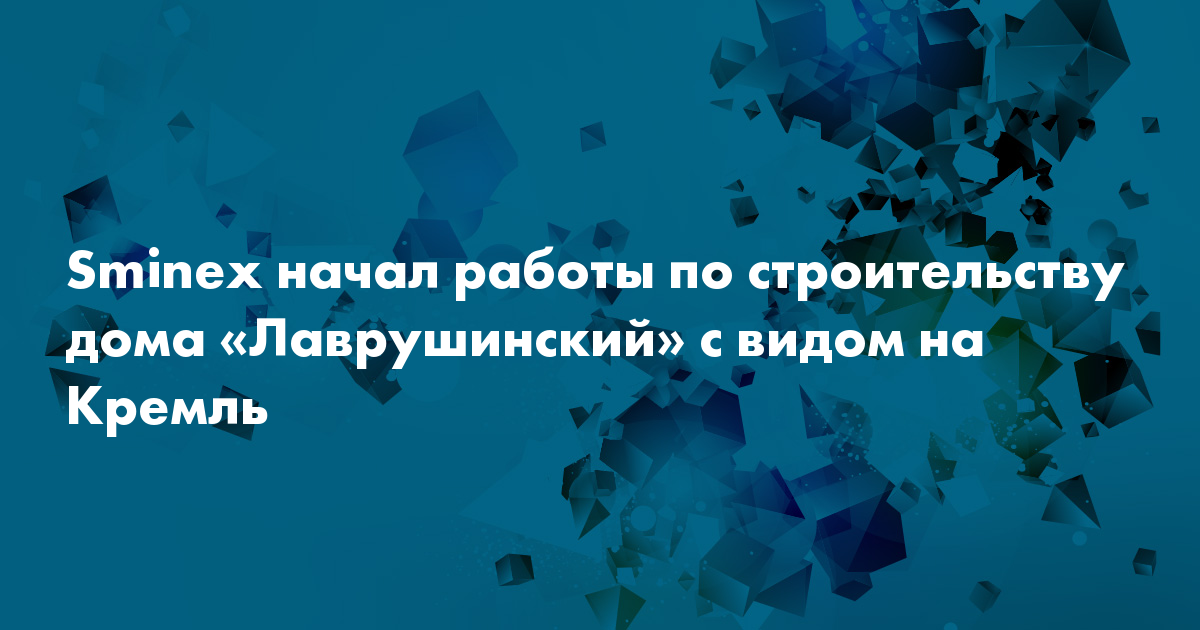 Sminex начал работы по строительству дома «Лаврушинский» с видом на Кремль